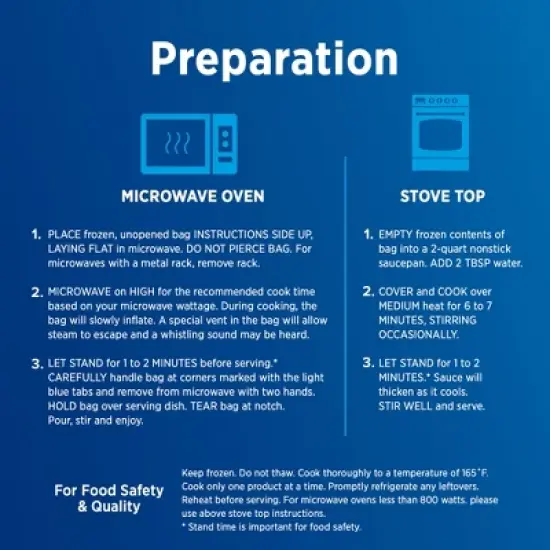 Preparation

MICROWAVE OVEN

1. PLACE frozen, unopened bag INSTRUCTIONS SIDE UP, LAYING FLAT in microwave. DO NOT PIERCE BAG. For microwaves with a metal rack, remove rack.

2. MICROWAVE on HIGH for the recommended cook time based on your microwave wattage. During cooking, the bag will slowly inflate. A special vent in the bag will allow steam to escape and a whistling sound may be heard.

3. LET STAND for 1 to 2 MINUTES before serving.* CAREFULLY handle bag at corners marked with the light blue tabs and remove from microwave with two hands. HOLD bag over serving dish. TEAR bag at notch. Pour, stir and enjoy.

STOVE TOP

1. EMPTY frozen contents of bag into a 2-quart nonstick saucepan. ADD 2 TBSP water.

2. COVER and COOK over MEDIUM heat for 6 to 7 MINUTES, STIRRING OCCASIONALLY.

3. LET STAND for 1 to 2 MINUTES.* Sauce will thicken as it cools. STIR WELL and serve.

For Food Safety & Quality

Keep frozen. Do not thaw. Cook thoroughly to a temperature of 165°F. Cook only one product at a time. Promptly refrigerate any leftovers. Reheat before serving. For microwave ovens less than 800 watts, please use above stove top instructions.
* Stand time is important for food safety.